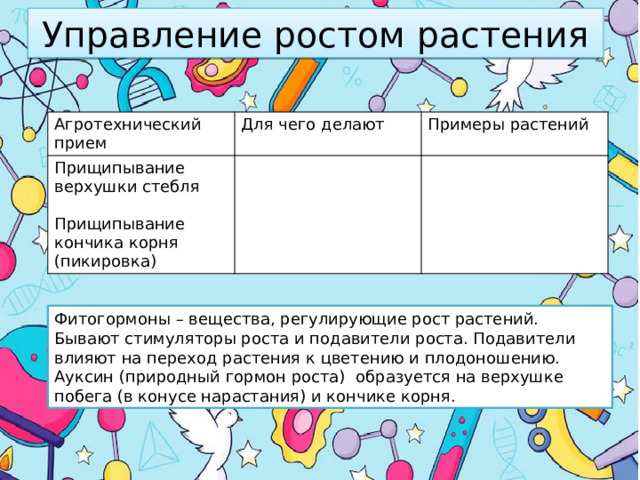 Управление ростом растения

| Агротехнический прием | Для чего делают | Примеры растений |
|---|---|---|
| Прищипывание верхушки стебля<br><br>Прищипывание кончика корня (пикировка) | | |

Фитогормоны – вещества, регулирующие рост растений. Бывают стимуляторы роста и подавители роста. Подавители влияют на переход растения к цветению и плодоношению. Ауксин (природный гормон роста) образуется на верхушке побега (в конусе нарастания) и кончике корня.